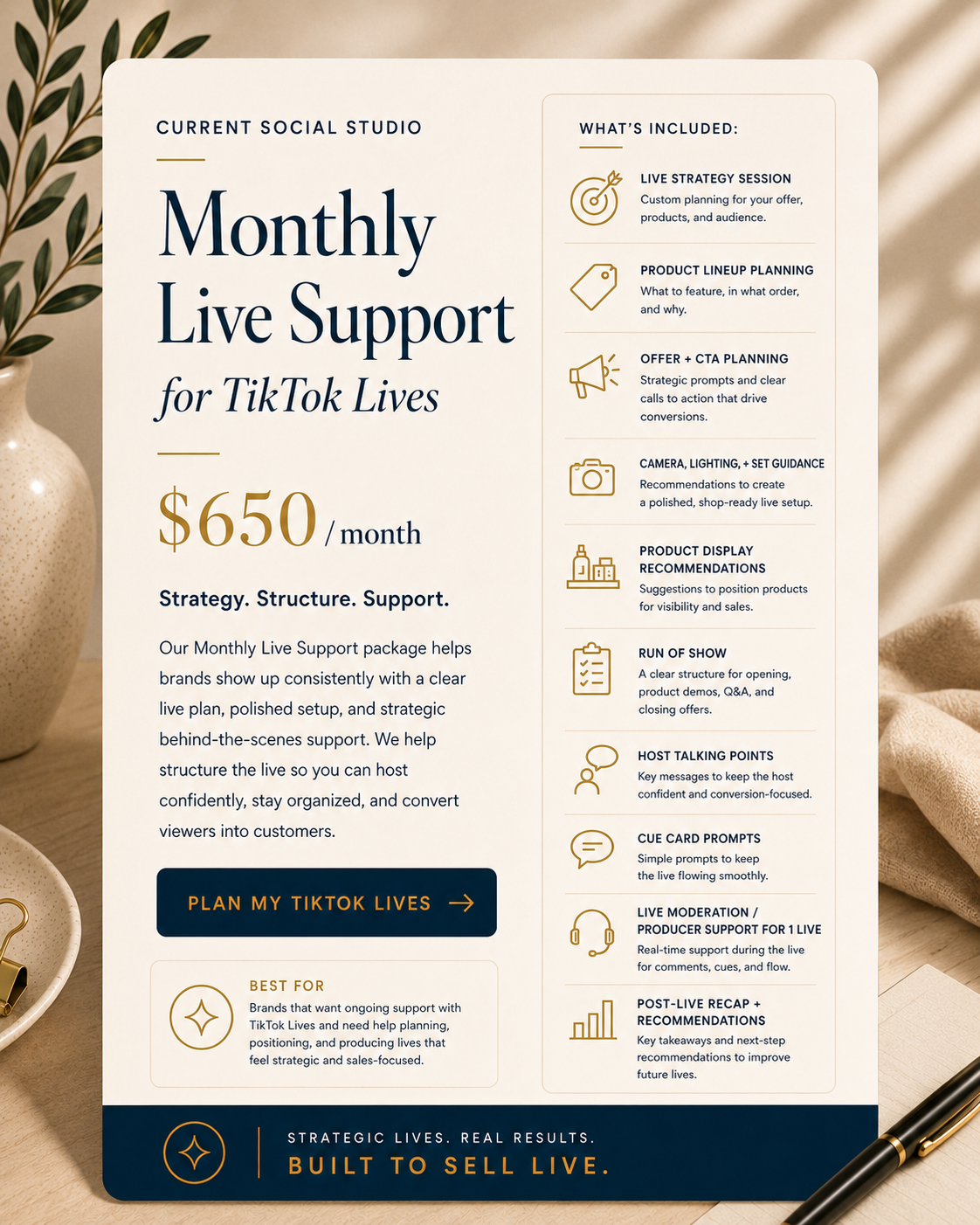 CURRENT SOCIAL STUDIO

Monthly Live Support
for TikTok Lives

$650 / month

Strategy. Structure. Support.

Our Monthly Live Support package helps brands show up consistently with a clear live plan, polished setup, and strategic behind-the-scenes support. We help structure the live so you can host confidently, stay organized, and convert viewers into customers.

PLAN MY TIKTOK LIVES →

BEST FOR
Brands that want ongoing support with TikTok Lives and need help planning, positioning, and producing lives that feel strategic and sales-focused.

WHAT'S INCLUDED:

LIVE STRATEGY SESSION
Custom planning for your offer, products, and audience.

PRODUCT LINEUP PLANNING
What to feature, in what order, and why.

OFFER + CTA PLANNING
Strategic prompts and clear calls to action that drive conversions.

CAMERA, LIGHTING, + SET GUIDANCE
Recommendations to create a polished, shop-ready live setup.

PRODUCT DISPLAY RECOMMENDATIONS
Suggestions to position products for visibility and sales.

RUN OF SHOW
A clear structure for opening, product demos, Q&A, and closing offers.

HOST TALKING POINTS
Key messages to keep the host confident and conversion-focused.

CUE CARD PROMPTS
Simple prompts to keep the live flowing smoothly.

LIVE MODERATION / PRODUCER SUPPORT FOR 1 LIVE
Real-time support during the live for comments, cues, and flow.

POST-LIVE RECAP + RECOMMENDATIONS
Key takeaways and next-step recommendations to improve future lives.

STRATEGIC LIVES. REAL RESULTS.
BUILT TO SELL LIVE.